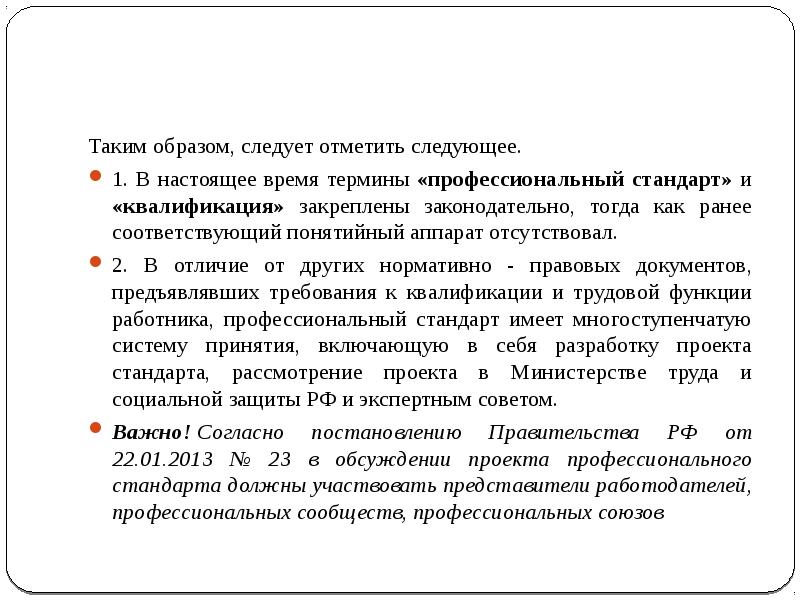 Таким образом, следует отметить следующее.

1. В настоящее время термины «профессиональный стандарт» и «квалификация» закреплены законодательно, тогда как ранее соответствующий понятийный аппарат отсутствовал.

2. В отличие от других нормативно - правовых документов, предъявлявших требования к квалификации и трудовой функции работника, профессиональный стандарт имеет многоступенчатую систему принятия, включающую в себя разработку проекта стандарта, рассмотрение проекта в Министерстве труда и социальной защиты РФ и экспертным советом.

Важно! Согласно постановлению Правительства РФ от 22.01.2013 № 23 в обсуждении проекта профессионального стандарта должны участвовать представители работодателей, профессиональных сообществ, профессиональных союзов